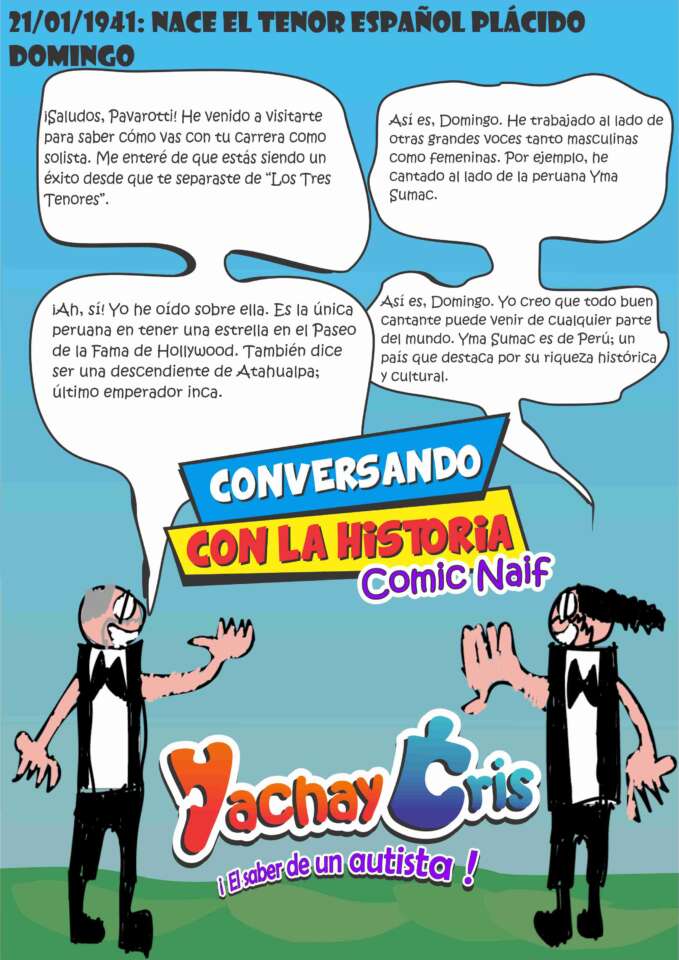 21/01/1941: NACE EL TENOR ESPAÑOL PLÁCIDO DOMINGO

¡Saludos, Pavarotti! He venido a visitarte para saber cómo vas con tu carrera como solista. Me enteré de que estás siendo un éxito desde que te separaste de "Los Tres Tenores".

Así es, Domingo. He trabajado al lado de otras grandes voces tanto masculinas como femeninas. Por ejemplo, he cantado al lado de la peruana Yma Sumac.

¡Ah, sí! Yo he oído sobre ella. Es la única peruana en tener una estrella en el Paseo de la Fama de Hollywood. También dice ser una descendiente de Atahualpa; último emperador inca.

Así es, Domingo. Yo creo que todo buen cantante puede venir de cualquier parte del mundo. Yma Sumac es de Perú; un país que destaca por su riqueza histórica y cultural.

CONVERSANDO
CON LA HISTORIA
Comic Naif

Yachay Cris
¡ El saber de un autista !